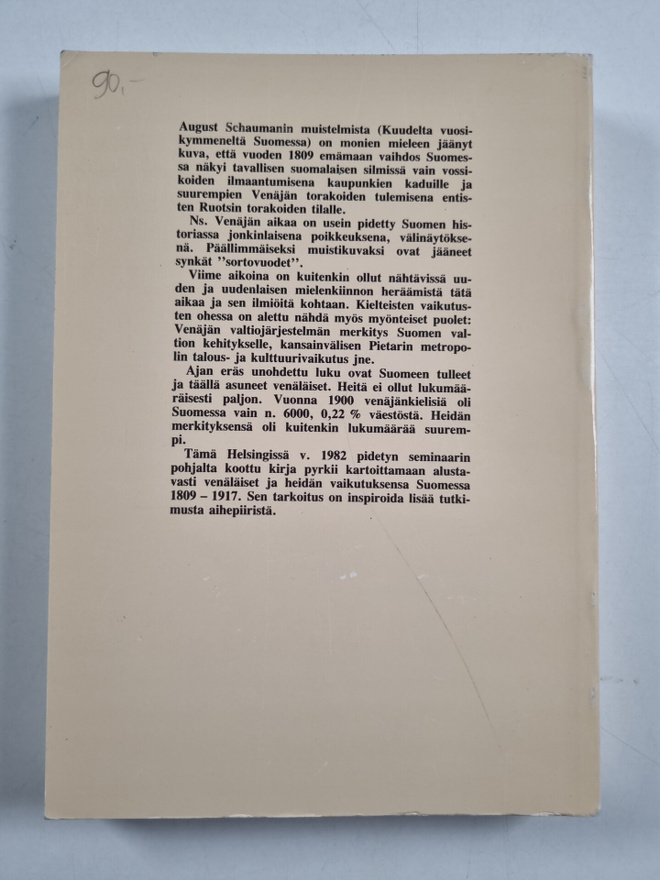 90,-

August Schaumanin muistelmista (Kuudelta vuosikymmeneltä Suomessa) on monien mieleen jäänyt kuva, että vuoden 1809 emämaan vaihdos Suomessa näkyi tavallisen suomalaisen silmissä vain vossikoiden ilmaantumisena kaupunkien kaduille ja suurempien Venäjän torakoiden tulemisena entisten Ruotsin torakoiden tilalle.

Ns. Venäjän aikaa on usein pidetty Suomen historiassa jonkinlaisena poikkeuksena, välinäytöksenä. Päällimmäiseksi muistikuvaksi ovat jääneet synkät ''sortovuodet''.

Viime aikoina on kuitenkin ollut nähtävissä uuden ja uudenlaisen mielenkiinnon heräämistä tätä aikaa ja sen ilmiöitä kohtaan. Kielteisten vaikutusten ohessa on alettu nähdä myös myönteiset puolet: Venäjän valtiojärjestelmän merkitys Suomen valtion kehitykselle, kansainvälisen Pietarin metropolin talous- ja kulttuurivaikutus jne.

Ajan eräs unohdettu luku ovat Suomeen tulleet ja täällä asuneet venäläiset. Heitä ei ollut lukumääräisesti paljon. Vuonna 1900 venäjänkielisiä oli Suomessa vain n. 6000, 0,22 % väestöstä. Heidän merkityksensä oli kuitenkin lukumäärää suurempi.

Tämä Helsingissä v. 1982 pidetyn seminaarin pohjalta koottu kirja pyrkii kartoittamaan alustavasti venäläiset ja heidän vaikutuksensa Suomessa 1809 – 1917. Sen tarkoitus on inspiroida lisää tutkimusta aihepiiristä.